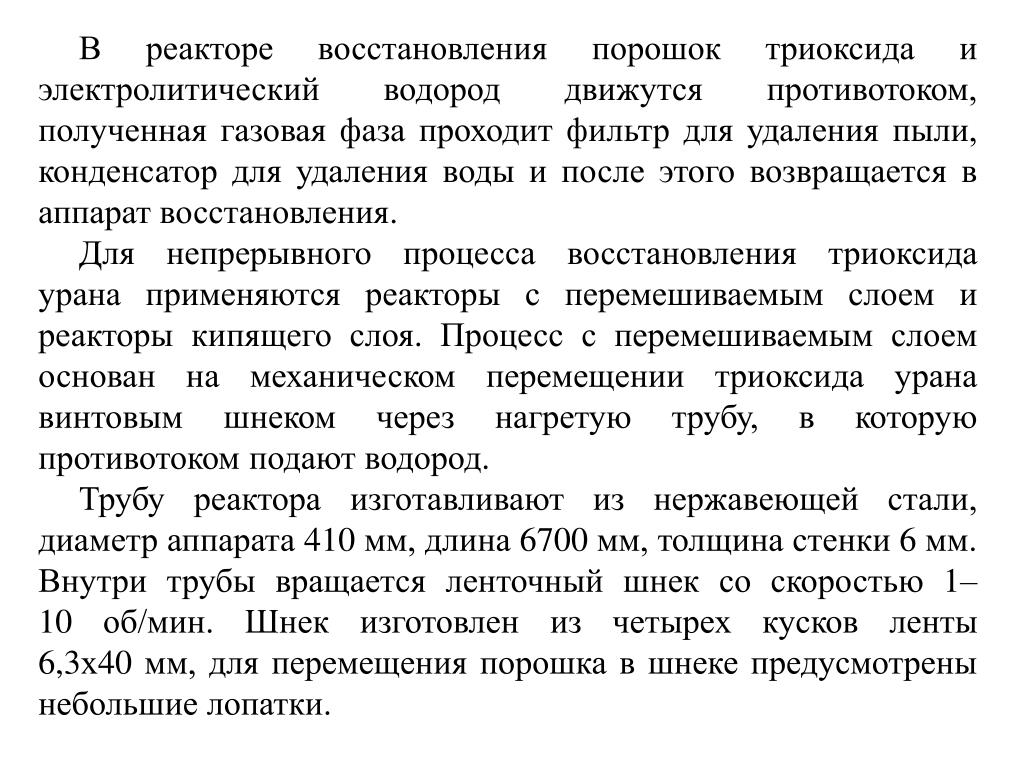 В реакторе восстановления порошок триоксида и электролитический водород движутся противотоком, полученная газовая фаза проходит фильтр для удаления пыли, конденсатор для удаления воды и после этого возвращается в аппарат восстановления.

Для непрерывного процесса восстановления триоксида урана применяются реакторы с перемешиваемым слоем и реакторы кипящего слоя. Процесс с перемешиваемым слоем основан на механическом перемещении триоксида урана винтовым шнеком через нагретую трубу, в которую противотоком подают водород.

Трубу реактора изготавливают из нержавеющей стали, диаметр аппарата 410 мм, длина 6700 мм, толщина стенки 6 мм. Внутри трубы вращается ленточный шнек со скоростью 1–10 об/мин. Шнек изготовлен из четырех кусков ленты 6,3х40 мм, для перемещения порошка в шнеке предусмотрены небольшие лопатки.